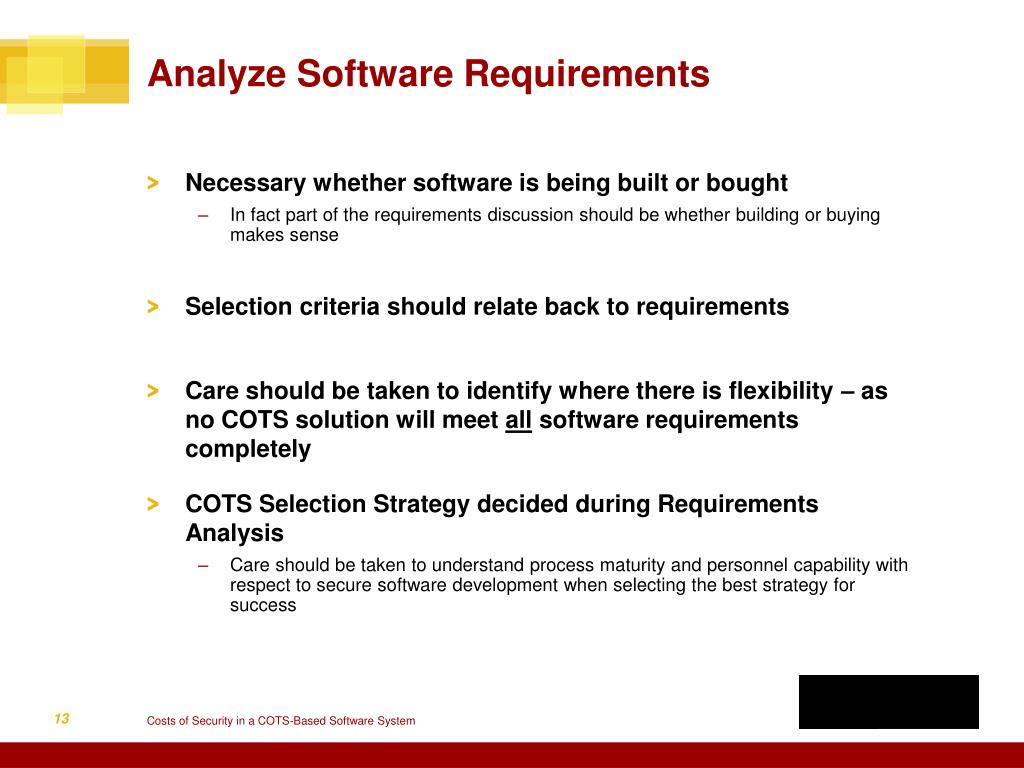 Analyze Software Requirements

> Necessary whether software is being built or bought

– In fact part of the requirements discussion should be whether building or buying makes sense

> Selection criteria should relate back to requirements

> Care should be taken to identify where there is flexibility – as no COTS solution will meet all software requirements completely

> COTS Selection Strategy decided during Requirements Analysis

– Care should be taken to understand process maturity and personnel capability with respect to secure software development when selecting the best strategy for success

13

Costs of Security in a COTS-Based Software System